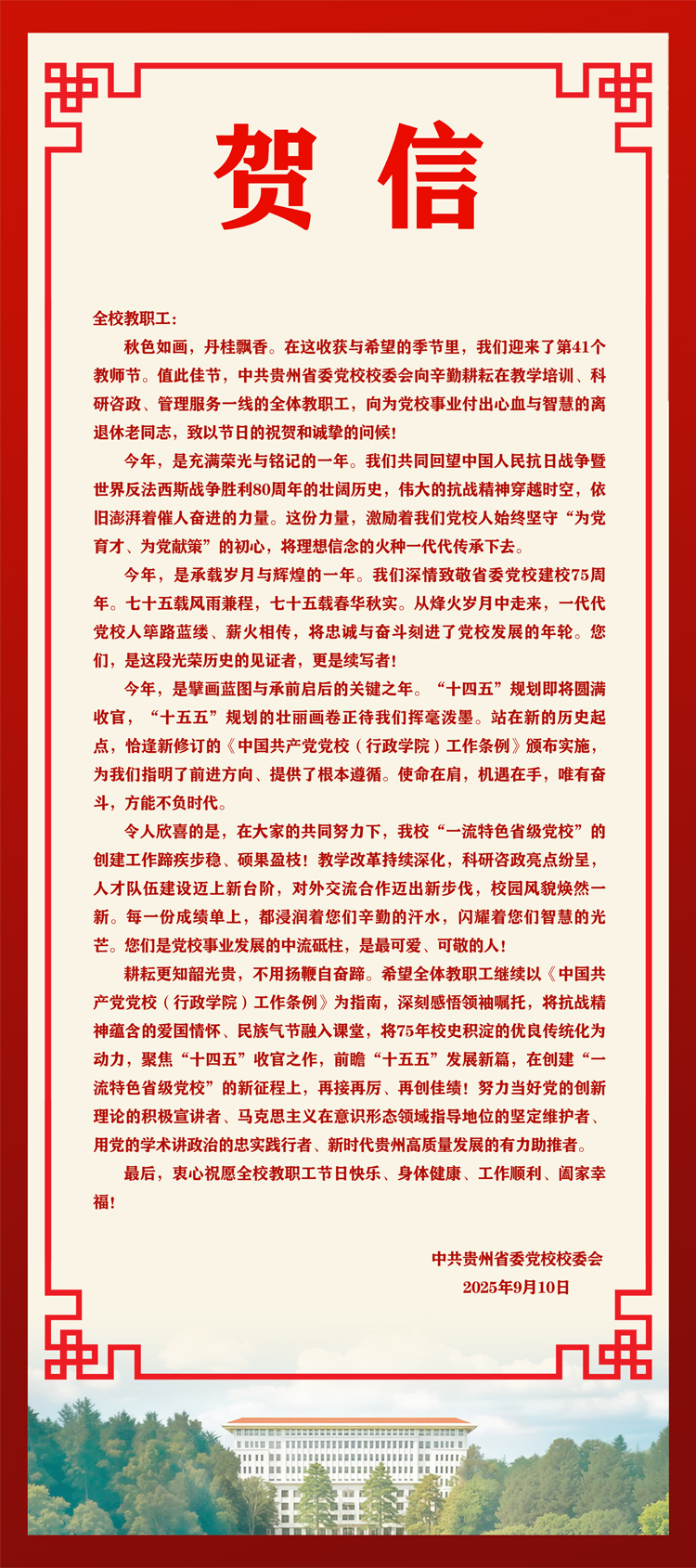 贺信

全校教职工：

秋色如画，丹桂飘香。在这收获与希望的季节里，我们迎来了第41个教师节。值此佳节，中共贵州省委党校校委会向辛勤耕耘在教学培训、科研咨政、管理服务一线的全体教职工，向为党校事业付出心血与智慧的离退休老同志，致以节日的祝贺和诚挚的问候！

今年，是充满荣光与铭记的一年。我们共同回望中国人民抗日战争暨世界反法西斯战争胜利80周年的壮阔历史，伟大的抗战精神穿越时空，依旧澎湃着催人奋进的力量。这份力量，激励着我们党校人始终坚守“为党育才、为党献策”的初心，将理想信念的火种一代代传承下去。

今年，是承载岁月与辉煌的一年。我们深情致敬省委党校建校75周年。七十五载风雨兼程，七十五载春华秋实。从烽火岁月中走来，一代代党校人筚路蓝缕、薪火相传，将忠诚与奋斗刻进了党校发展的年轮。您们，是这段光荣历史的见证者，更是续写者！

今年，是擘画蓝图与承前启后的关键之年。“十四五”规划即将圆满收官，“十五五”规划的壮丽画卷正待我们挥毫泼墨。站在新的历史起点，恰逢新修订的《中国共产党党校（行政学院）工作条例》颁布实施，为我们指明了前进方向、提供了根本遵循。使命在肩，机遇在手，唯有奋斗，方能不负时代。

令人欣喜的是，在大家的共同努力下，我校“一流特色省级党校”的创建工作蹄疾步稳、硕果盈枝！教学改革持续深化，科研咨政亮点纷呈，人才队伍建设迈上新台阶，对外交流合作迈出新步伐，校园风貌焕然一新。每一份成绩单上，都浸润着您们辛勤的汗水，闪耀着您们智慧的光芒。您们是党校事业发展的中流砥柱，是最可爱、可敬的人！

耕耘更知韶光贵，不用扬鞭自奋蹄。希望全体教职工继续以《中国共产党党校（行政学院）工作条例》为指南，深刻感悟领袖嘱托，将抗战精神蕴含的爱国情怀、民族气节融入课堂，将75年校史积淀的优良传统化为动力，聚焦“十四五”收官之作，前瞻“十五五”发展新篇，在创建“一流特色省级党校”的新征程上，再接再厉、再创佳绩！努力当好党的创新理论的积极宣讲者、马克思主义在意识形态领域指导地位的坚定维护者、用党的学术讲政治的忠实践行者、新时代贵州高质量发展的有力助推者。

最后，衷心祝愿全校教职工节日快乐、身体健康、工作顺利、阖家幸福！

中共贵州省委党校校委会
2025年9月10日